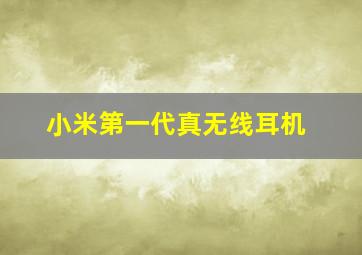 小米第一代真无线耳机